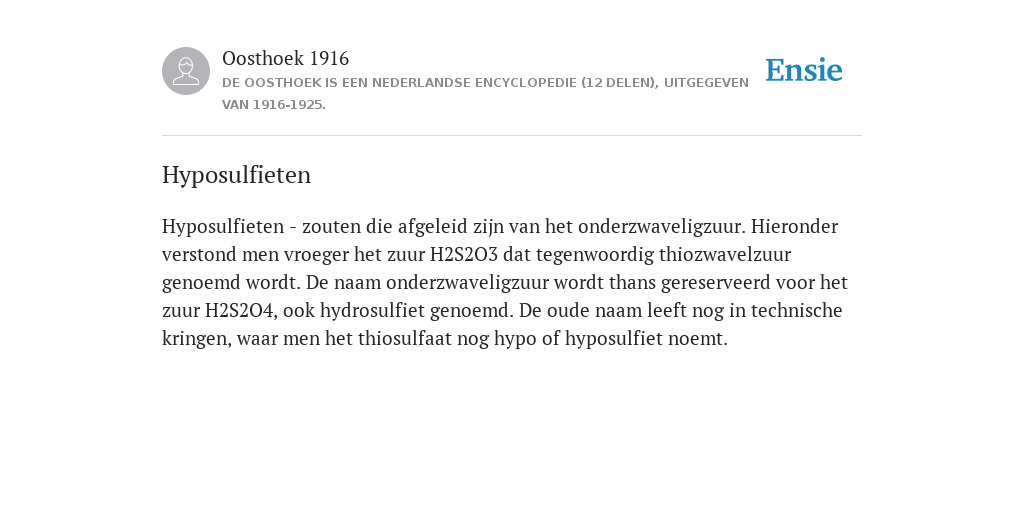 Oosthoek 1916
DE OOSTHOEK IS EEN NEDERLANDSE ENCYCLOPEDIE (12 DELEN), UITGEGEVEN VAN 1916-1925.

Ensie

Hyposulfieten

Hyposulfieten - zouten die afgeleid zijn van het onderzwaveligzuur. Hieronder verstond men vroeger het zuur H2S2O3 dat tegenwoordig thiozwavelzuur genoemd wordt. De naam onderzwaveligzuur wordt thans gereserveerd voor het zuur H2S2O4, ook hydrosulfiet genoemd. De oude naam leeft nog in technische kringen, waar men het thiosulfaat nog hypo of hyposulfiet noemt.